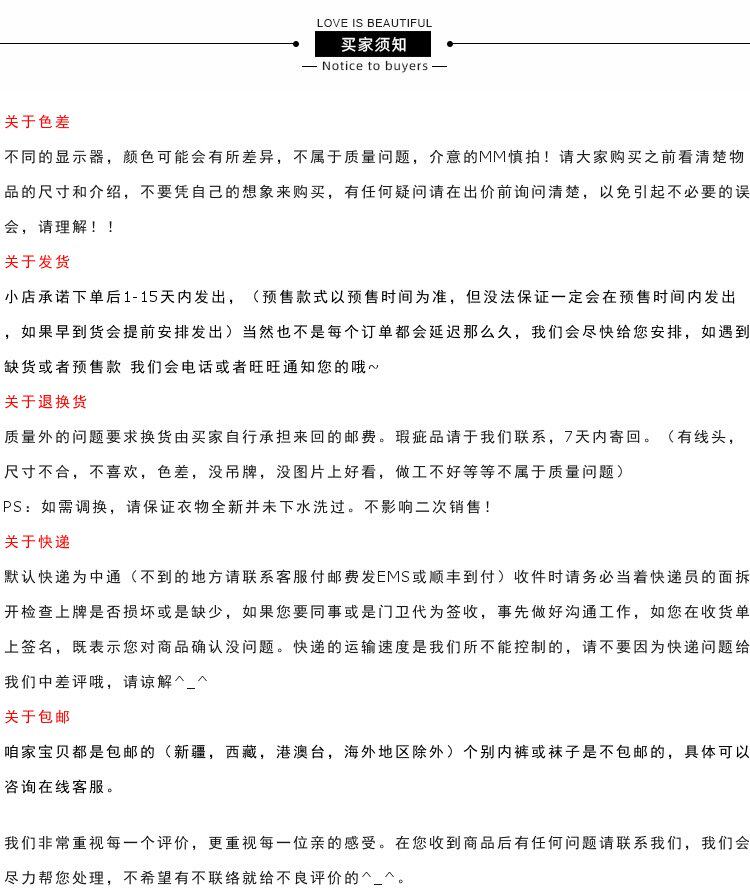 LOVE IS BEAUTIFUL
买家须知
— Notice to buyers —

关于色差
不同的显示器，颜色可能会有所差异，不属于质量问题，介意的MM慎拍！请大家购买之前看清楚物品的尺寸和介绍，不要凭自己的想象来购买，有任何疑问请在出价前询问清楚，以免引起不必要的误会，请理解！！

关于发货
小店承诺下单后1-15天内发出，（预售款式以预售时间为准，但没法保证一定会在预售时间内发出，如果早到货会提前安排发出）当然也不是每个订单都会延迟那么久，我们会尽快给您安排，如遇到缺货或者预售款 我们会电话或者旺旺通知您的哦~

关于退换货
质量外的问题要求换货由买家自行承担来回的邮费。瑕疵品请于我们联系，7天内寄回。（有线头，尺寸不合，不喜欢，色差，没吊牌，没图片上好看，做工不好等等不属于质量问题）
PS：如需调换，请保证衣物全新并未下水洗过。不影响二次销售！

关于快递
默认快递为中通（不到的地方请联系客服付邮费发EMS或顺丰到付）收件时请务必当着快递员的面拆开检查上牌是否损坏或是缺少，如果您要同事或是门卫代为签收，事先做好沟通工作，如您在收货单上签名，既表示您对商品确认没问题。快递的运输速度是我们所不能控制的，请不要因为快递问题给我们中差评哦，请谅解^_^

关于包邮
咱家宝贝都是包邮的（新疆，西藏，港澳台，海外地区除外）个别内裤或袜子是不包邮的，具体可以咨询在线客服。

我们非常重视每一个评价，更重视每一位亲的感受。在您收到商品后有任何问题请联系我们，我们会尽力帮您处理，不希望有不联络就给不良评价的^_^。